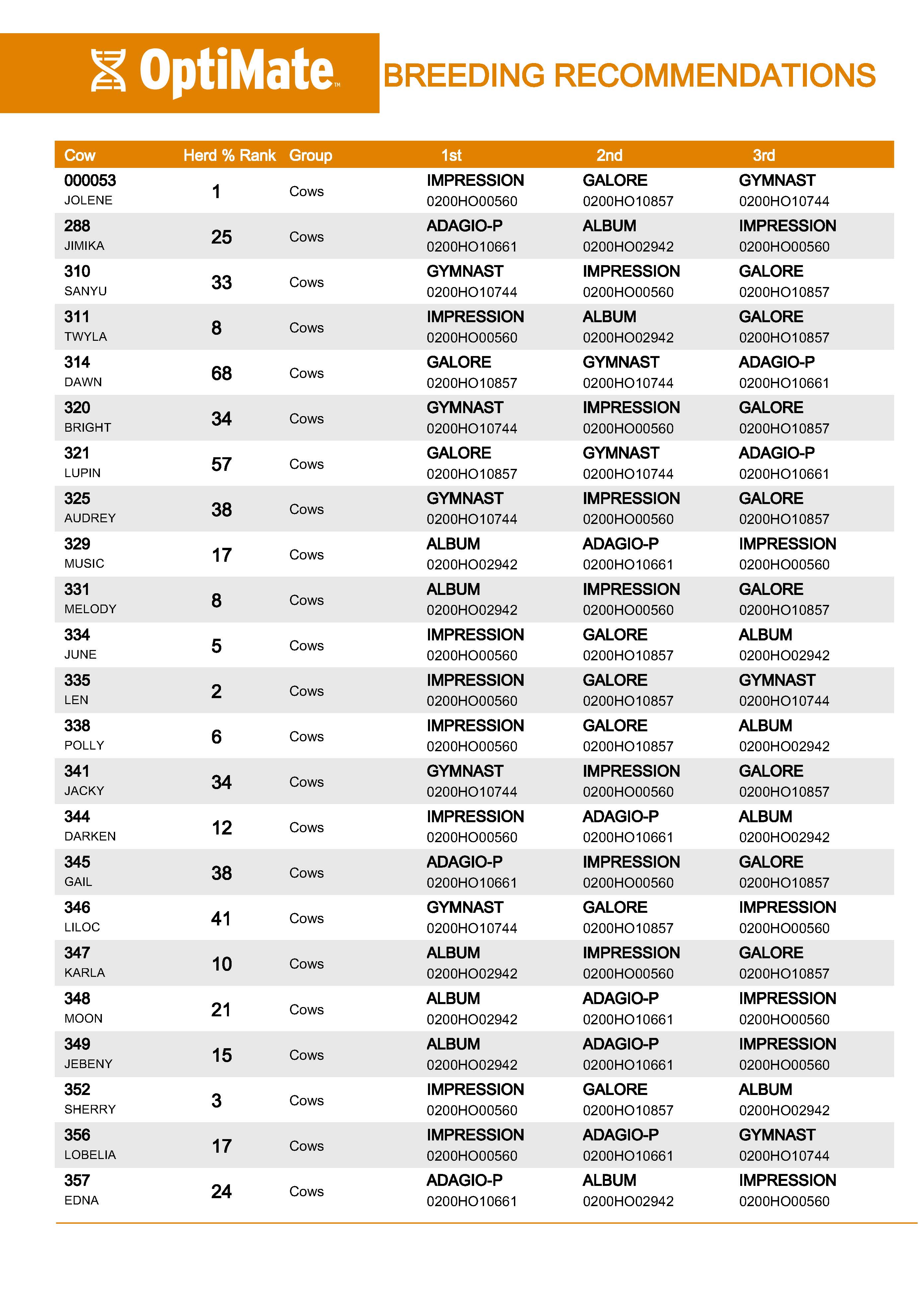 OptiMate™ BREEDING RECOMMENDATIONS

| Cow | Herd % Rank | Group | 1st | 2nd | 3rd |
|---|---|---|---|---|---|
| 000053 JOLENE | 1 | Cows | IMPRESSION 0200HO00560 | GALORE 0200HO10857 | GYMNAST 0200HO10744 |
| 288 JIMIKA | 25 | Cows | ADAGIO-P 0200HO10661 | ALBUM 0200HO02942 | IMPRESSION 0200HO00560 |
| 310 SANYU | 33 | Cows | GYMNAST 0200HO10744 | IMPRESSION 0200HO00560 | GALORE 0200HO10857 |
| 311 TWYLA | 8 | Cows | IMPRESSION 0200HO00560 | ALBUM 0200HO02942 | GALORE 0200HO10857 |
| 314 DAWN | 68 | Cows | GALORE 0200HO10857 | GYMNAST 0200HO10744 | ADAGIO-P 0200HO10661 |
| 320 BRIGHT | 34 | Cows | GYMNAST 0200HO10744 | IMPRESSION 0200HO00560 | GALORE 0200HO10857 |
| 321 LUPIN | 57 | Cows | GALORE 0200HO10857 | GYMNAST 0200HO10744 | ADAGIO-P 0200HO10661 |
| 325 AUDREY | 38 | Cows | GYMNAST 0200HO10744 | IMPRESSION 0200HO00560 | GALORE 0200HO10857 |
| 329 MUSIC | 17 | Cows | ALBUM 0200HO02942 | ADAGIO-P 0200HO10661 | IMPRESSION 0200HO00560 |
| 331 MELODY | 8 | Cows | ALBUM 0200HO02942 | IMPRESSION 0200HO00560 | GALORE 0200HO10857 |
| 334 JUNE | 5 | Cows | IMPRESSION 0200HO00560 | GALORE 0200HO10857 | ALBUM 0200HO02942 |
| 335 LEN | 2 | Cows | IMPRESSION 0200HO00560 | GALORE 0200HO10857 | GYMNAST 0200HO10744 |
| 338 POLLY | 6 | Cows | IMPRESSION 0200HO00560 | GALORE 0200HO10857 | ALBUM 0200HO02942 |
| 341 JACKY | 34 | Cows | GYMNAST 0200HO10744 | IMPRESSION 0200HO00560 | GALORE 0200HO10857 |
| 344 DARKEN | 12 | Cows | IMPRESSION 0200HO00560 | ADAGIO-P 0200HO10661 | ALBUM 0200HO02942 |
| 345 GAIL | 38 | Cows | ADAGIO-P 0200HO10661 | IMPRESSION 0200HO00560 | GALORE 0200HO10857 |
| 346 LILOC | 41 | Cows | GYMNAST 0200HO10744 | GALORE 0200HO10857 | IMPRESSION 0200HO00560 |
| 347 KARLA | 10 | Cows | ALBUM 0200HO02942 | IMPRESSION 0200HO00560 | GALORE 0200HO10857 |
| 348 MOON | 21 | Cows | ALBUM 0200HO02942 | ADAGIO-P 0200HO10661 | IMPRESSION 0200HO00560 |
| 349 JEBENY | 15 | Cows | ALBUM 0200HO02942 | ADAGIO-P 0200HO10661 | IMPRESSION 0200HO00560 |
| 352 SHERRY | 3 | Cows | IMPRESSION 0200HO00560 | GALORE 0200HO10857 | ALBUM 0200HO02942 |
| 356 LOBELIA | 17 | Cows | IMPRESSION 0200HO00560 | ADAGIO-P 0200HO10661 | GYMNAST 0200HO10744 |
| 357 EDNA | 24 | Cows | ADAGIO-P 0200HO10661 | ALBUM 0200HO02942 | IMPRESSION 0200HO00560 |